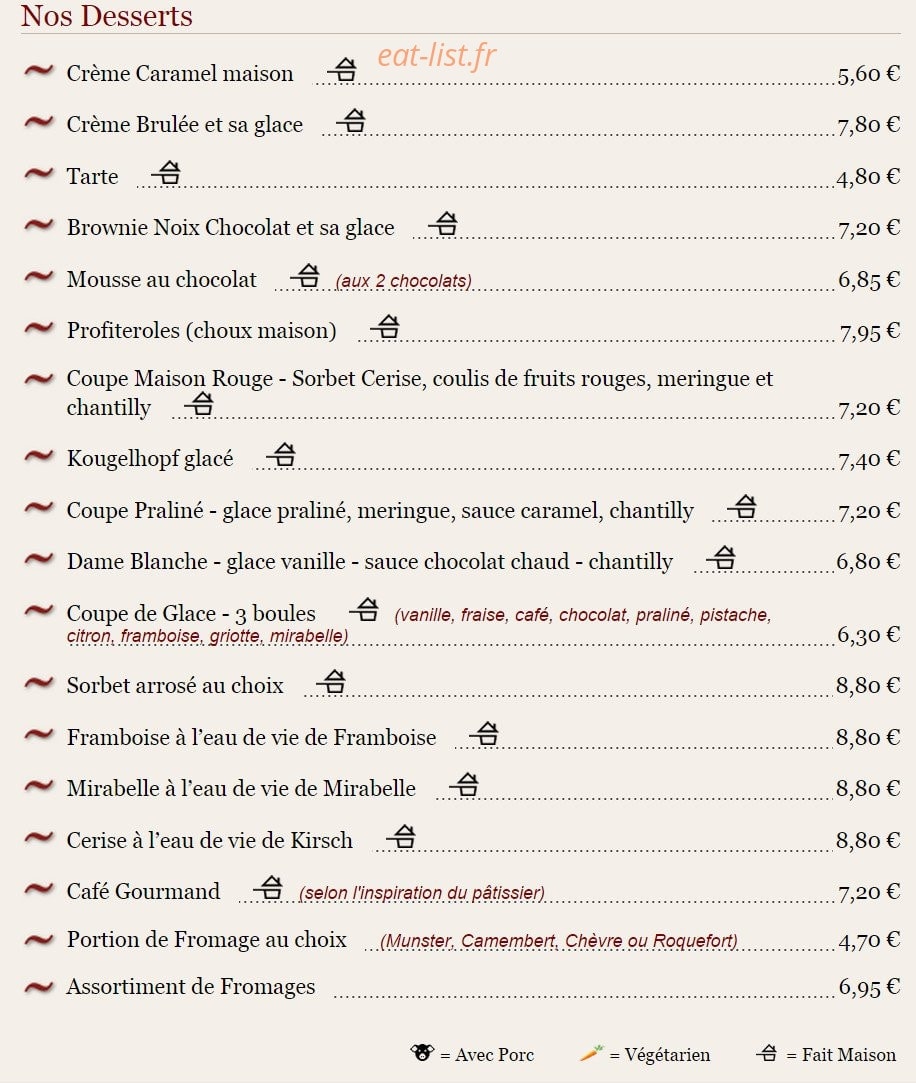 Nos Desserts

eat-list.fr

Crème Caramel maison 5,60 €

Crème Brulée et sa glace 7,80 €

Tarte 4,80 €

Brownie Noix Chocolat et sa glace 7,20 €

Mousse au chocolat (aux 2 chocolats) 6,85 €

Profiteroles (choux maison) 7,95 €

Coupe Maison Rouge - Sorbet Cerise, coulis de fruits rouges, meringue et chantilly 7,20 €

Kougelhopf glacé 7,40 €

Coupe Praliné - glace praliné, meringue, sauce caramel, chantilly 7,20 €

Dame Blanche - glace vanille - sauce chocolat chaud - chantilly 6,80 €

Coupe de Glace - 3 boules (vanille, fraise, café, chocolat, praliné, pistache, citron, framboise, griotte, mirabelle) 6,30 €

Sorbet arrosé au choix 8,80 €

Framboise à l'eau de vie de Framboise 8,80 €

Mirabelle à l'eau de vie de Mirabelle 8,80 €

Cerise à l'eau de vie de Kirsch 8,80 €

Café Gourmand (selon l'inspiration du pâtissier) 7,20 €

Portion de Fromage au choix (Munster, Camembert, Chèvre ou Roquefort) 4,70 €

Assortiment de Fromages 6,95 €

= Avec Porc = Végétarien = Fait Maison